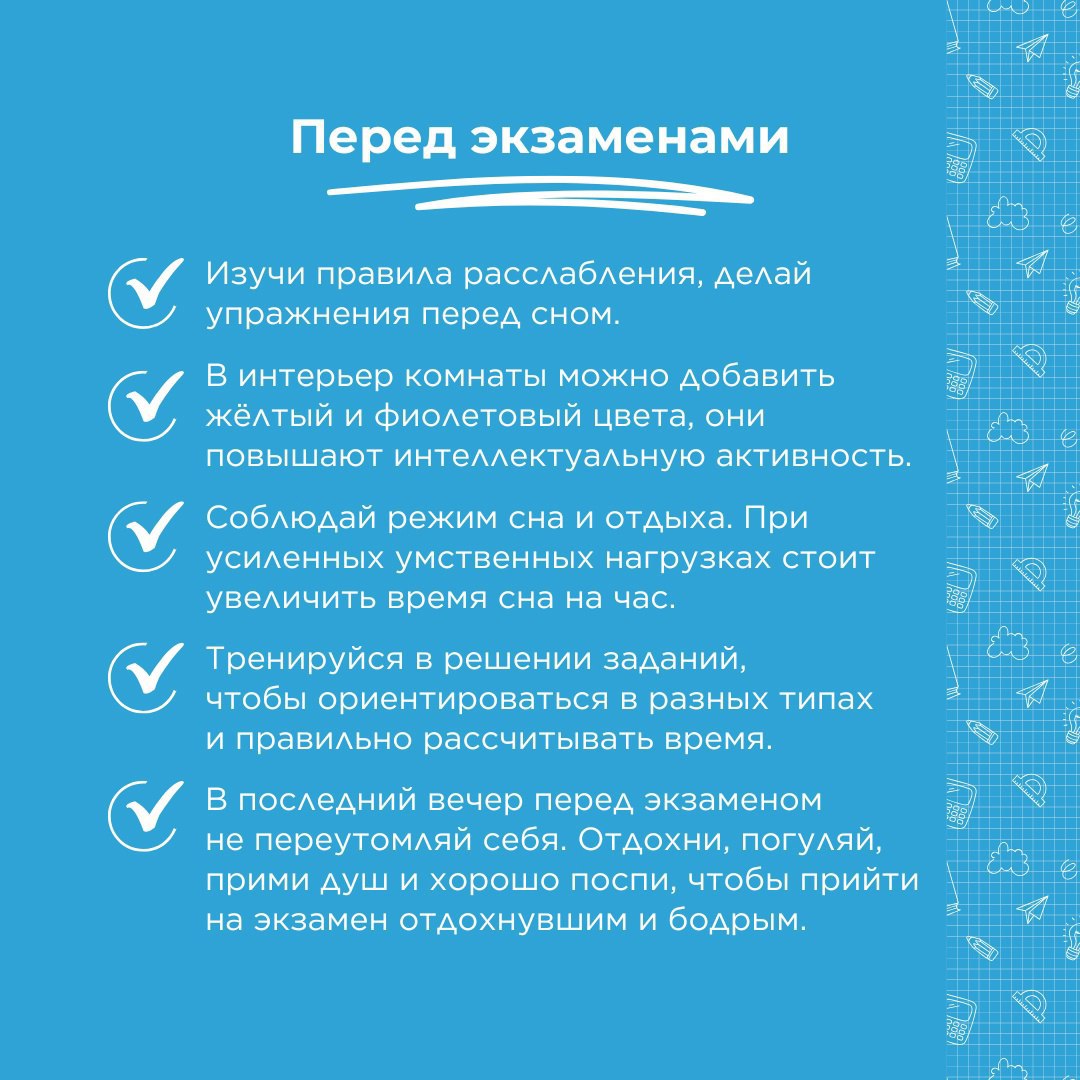 Перед экзаменами

Изучи правила расслабления, делай упражнения перед сном.

В интерьер комнаты можно добавить жёлтый и фиолетовый цвета, они повышают интеллектуальную активность.

Соблюдай режим сна и отдыха. При усиленных умственных нагрузках стоит увеличить время сна на час.

Тренируйся в решении заданий, чтобы ориентироваться в разных типах и правильно рассчитывать время.

В последний вечер перед экзаменом не переутомляй себя. Отдохни, погуляй, прими душ и хорошо поспи, чтобы прийти на экзамен отдохнувшим и бодрым.